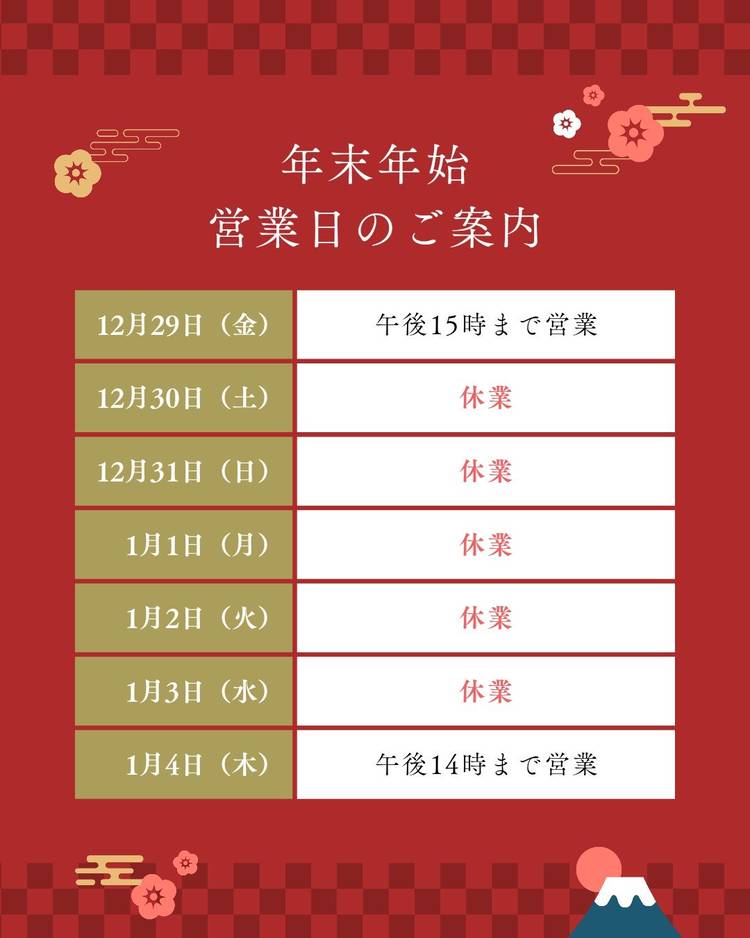 年末年始
営業日のご案内

| 12月29日（金） | 午後15時まで営業 |
|---|---|
| 12月30日（土） | 休業 |
| 12月31日（日） | 休業 |
| 1月1日（月） | 休業 |
| 1月2日（火） | 休業 |
| 1月3日（水） | 休業 |
| 1月4日（木） | 午後14時まで営業 |